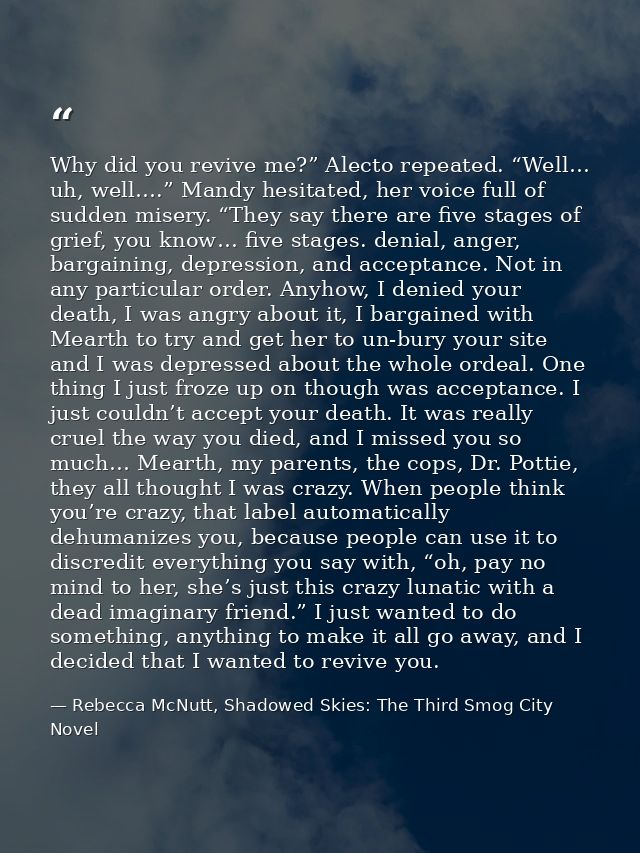 “

Why did you revive me?” Alecto repeated. “Well... uh, well....” Mandy hesitated, her voice full of sudden misery. “They say there are five stages of grief, you know... five stages. denial, anger, bargaining, depression, and acceptance. Not in any particular order. Anyhow, I denied your death, I was angry about it, I bargained with Mearth to try and get her to un-bury your site and I was depressed about the whole ordeal. One thing I just froze up on though was acceptance. I just couldn’t accept your death. It was really cruel the way you died, and I missed you so much... Mearth, my parents, the cops, Dr. Pottie, they all thought I was crazy. When people think you’re crazy, that label automatically dehumanizes you, because people can use it to discredit everything you say with, “oh, pay no mind to her, she’s just this crazy lunatic with a dead imaginary friend.” I just wanted to do something, anything to make it all go away, and I decided that I wanted to revive you.

— Rebecca McNutt, Shadowed Skies: The Third Smog City Novel